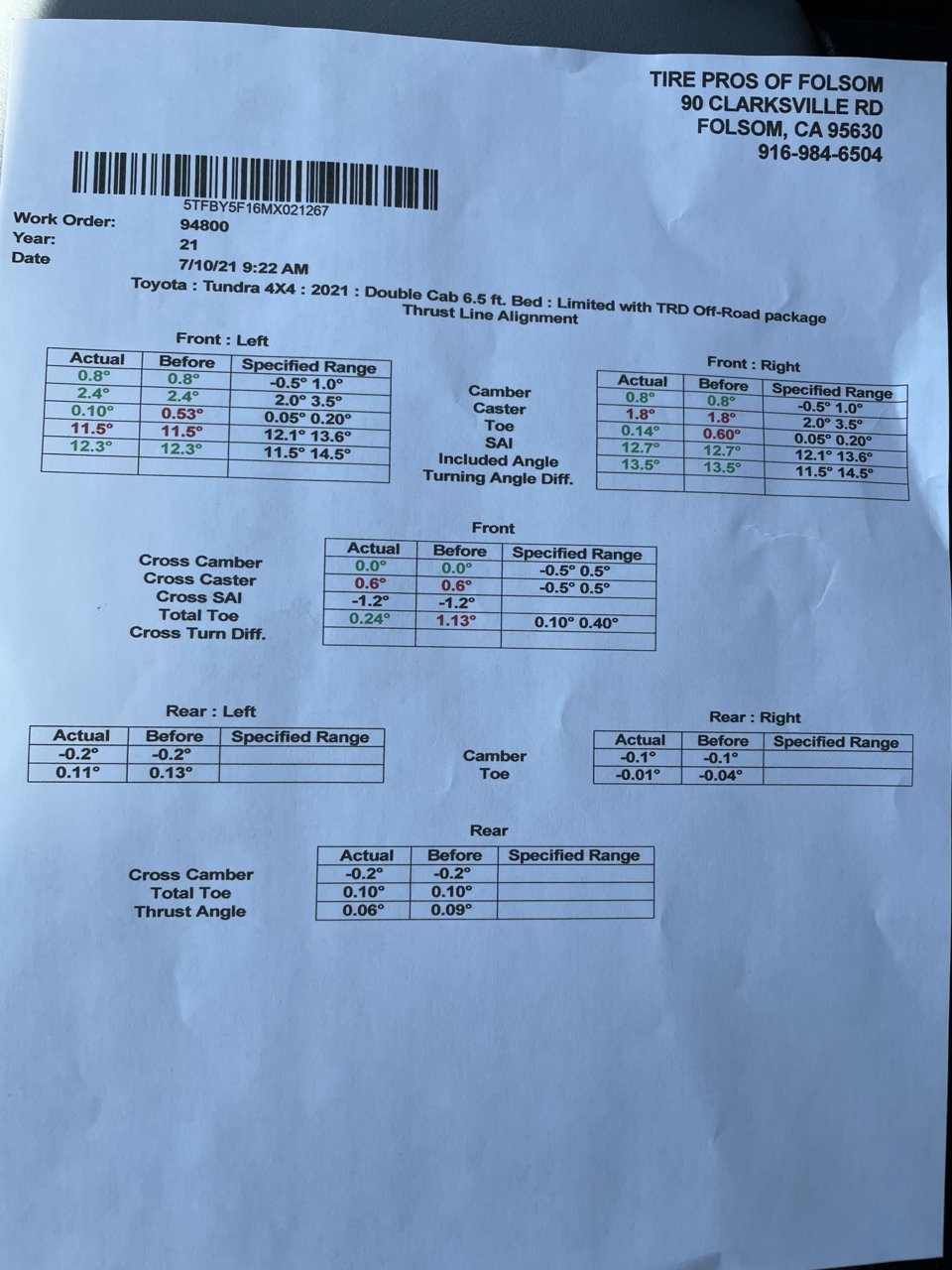 TIRE PROS OF FOLSOM
90 CLARKSVILLE RD
FOLSOM, CA 95630
916-984-6504

5TFBY5F16MX021267

Work Order: 94800
Year: 21
Date 7/10/21 9:22 AM

Toyota : Tundra 4X4 : 2021 : Double Cab 6.5 ft. Bed : Limited with TRD Off-Road package
Thrust Line Alignment

Front : Left

| Actual | Before | Specified Range |
|---|---|---|
| 0.8° | 0.8° | -0.5° 1.0° |
| 2.4° | 2.4° | 2.0° 3.5° |
| 0.10° | 0.53° | 0.05° 0.20° |
| 11.5° | 11.5° | 12.1° 13.6° |
| 12.3° | 12.3° | 11.5° 14.5° |
| | | |

Camber
Caster
Toe
SAI
Included Angle
Turning Angle Diff.

Front : Right

| Actual | Before | Specified Range |
|---|---|---|
| 0.8° | 0.8° | -0.5° 1.0° |
| 1.8° | 1.8° | 2.0° 3.5° |
| 0.14° | 0.60° | 0.05° 0.20° |
| 12.7° | 12.7° | 12.1° 13.6° |
| 13.5° | 13.5° | 11.5° 14.5° |
| | | |

Front

Cross Camber
Cross Caster
Cross SAI
Total Toe
Cross Turn Diff.

| Actual | Before | Specified Range |
|---|---|---|
| 0.0° | 0.0° | -0.5° 0.5° |
| 0.6° | 0.6° | -0.5° 0.5° |
| -1.2° | -1.2° | |
| 0.24° | 1.13° | 0.10° 0.40° |
| | | |

Rear : Left

| Actual | Before | Specified Range |
|---|---|---|
| -0.2° | -0.2° | |
| 0.11° | 0.13° | |

Camber
Toe

Rear : Right

| Actual | Before | Specified Range |
|---|---|---|
| -0.1° | -0.1° | |
| -0.01° | -0.04° | |

Rear

Cross Camber
Total Toe
Thrust Angle

| Actual | Before | Specified Range |
|---|---|---|
| -0.2° | -0.2° | |
| 0.10° | 0.10° | |
| 0.06° | 0.09° | |